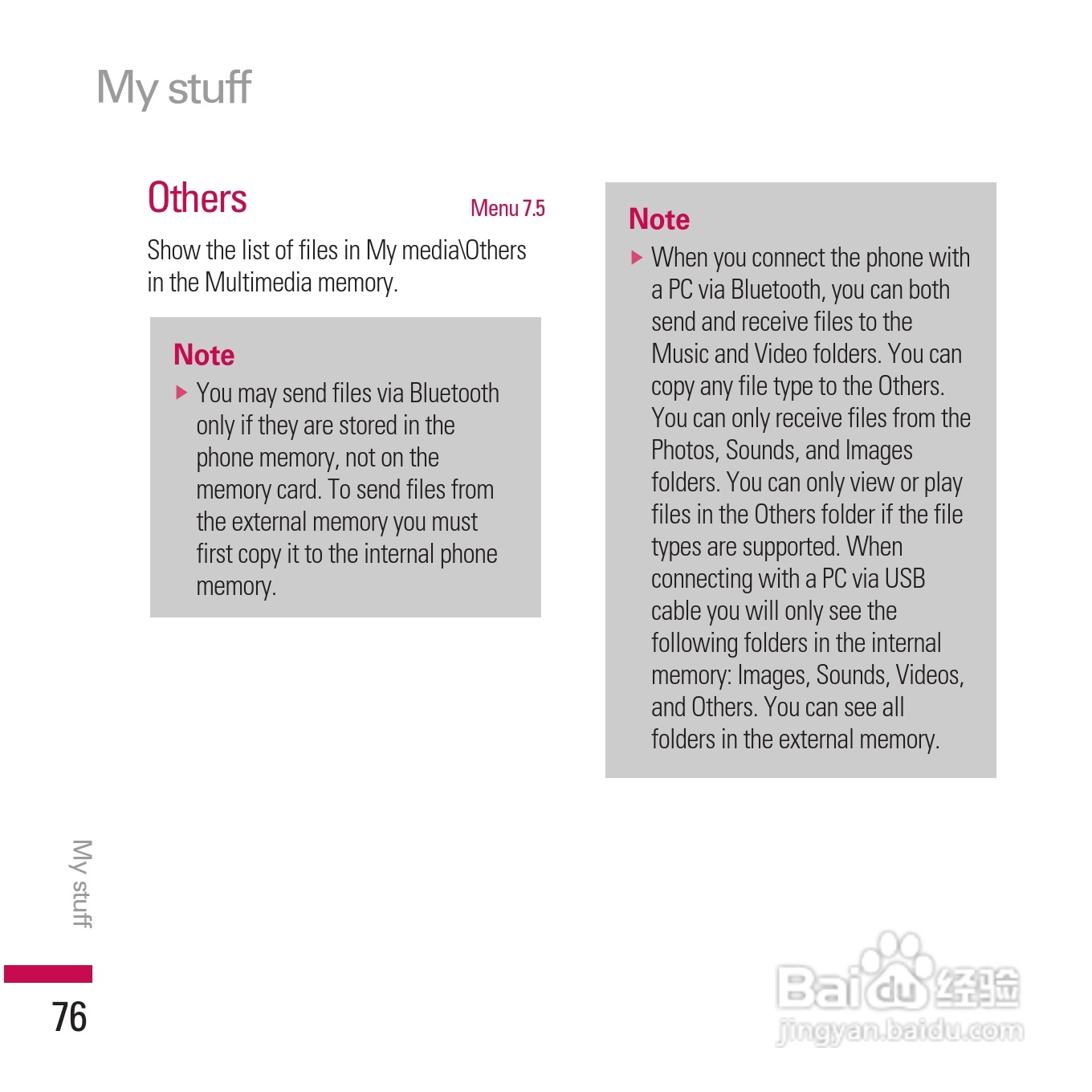 My stuff

Others

Menu 7.5

Show the list of files in My media\Others in the Multimedia memory.

Note

▶ You may send files via Bluetooth only if they are stored in the phone memory, not on the memory card. To send files from the external memory you must first copy it to the internal phone memory.

Note

▶ When you connect the phone with a PC via Bluetooth, you can both send and receive files to the Music and Video folders. You can copy any file type to the Others. You can only receive files from the Photos, Sounds, and Images folders. You can only view or play files in the Others folder if the file types are supported. When connecting with a PC via USB cable you will only see the following folders in the internal memory: Images, Sounds, Videos, and Others. You can see all folders in the external memory.

My stuff

76

Baidu 经验
jingyan.baidu.com